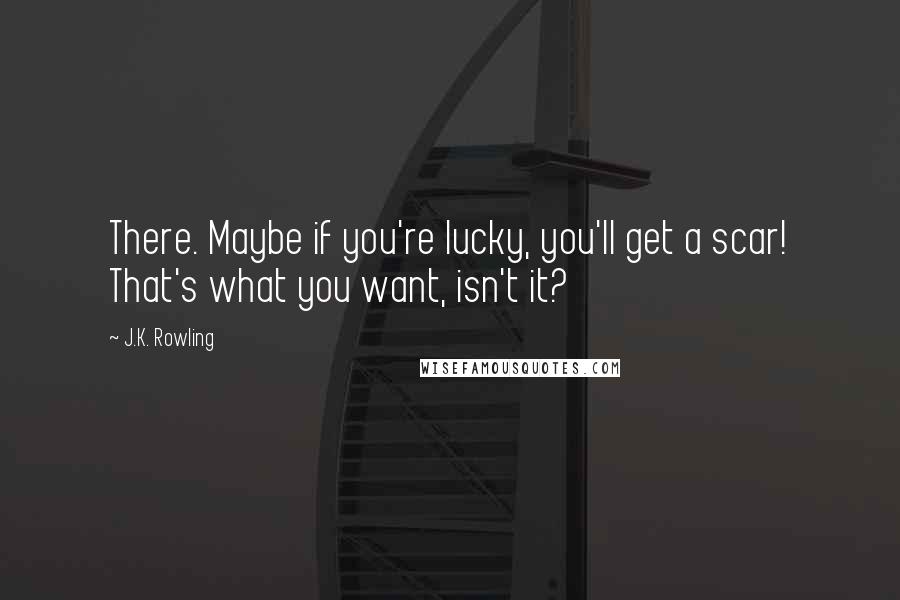 There. Maybe if you're lucky, you'll get a scar! That's what you want, isn't it?

~ J.K. Rowling

WISEFAMOUSQUOTES.COM